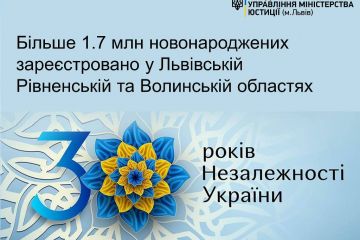 УПРАВЛІННЯ МІНІСТЕРСТВА ЮСТИЦІЇ (м.Львів)

Більше 1.7 млн новонароджених зареєстровано у Львівській Рівненській та Волинській областях

3

років Незалежності України